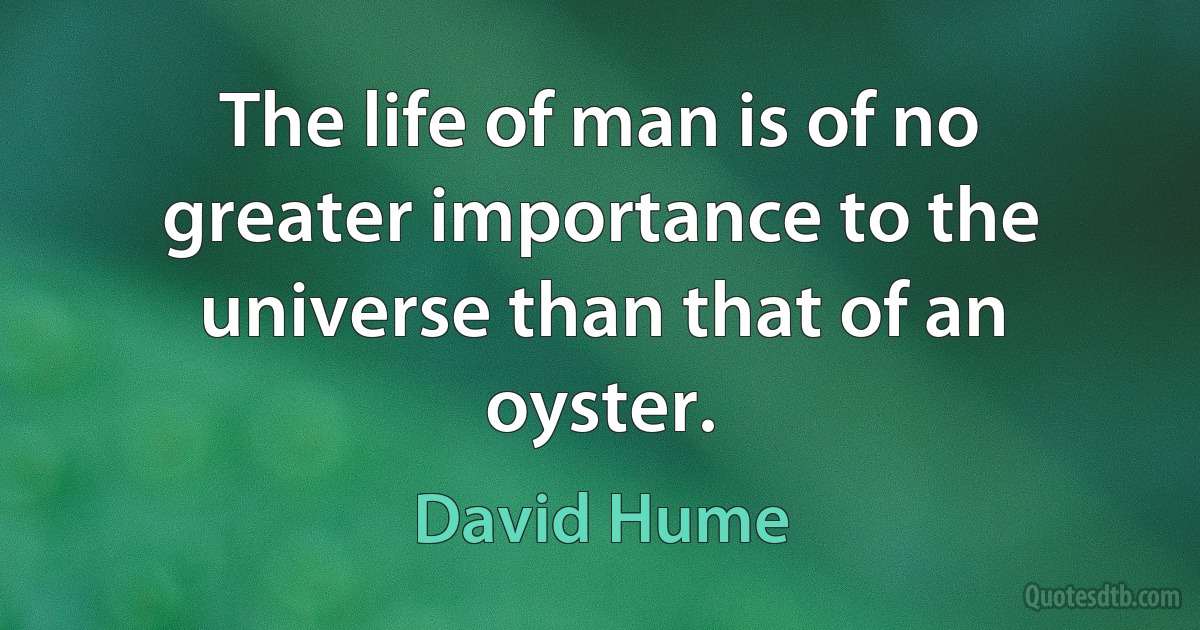 The life of man is of no greater importance to the universe than that of an oyster.

David Hume

Quotesdtb.com